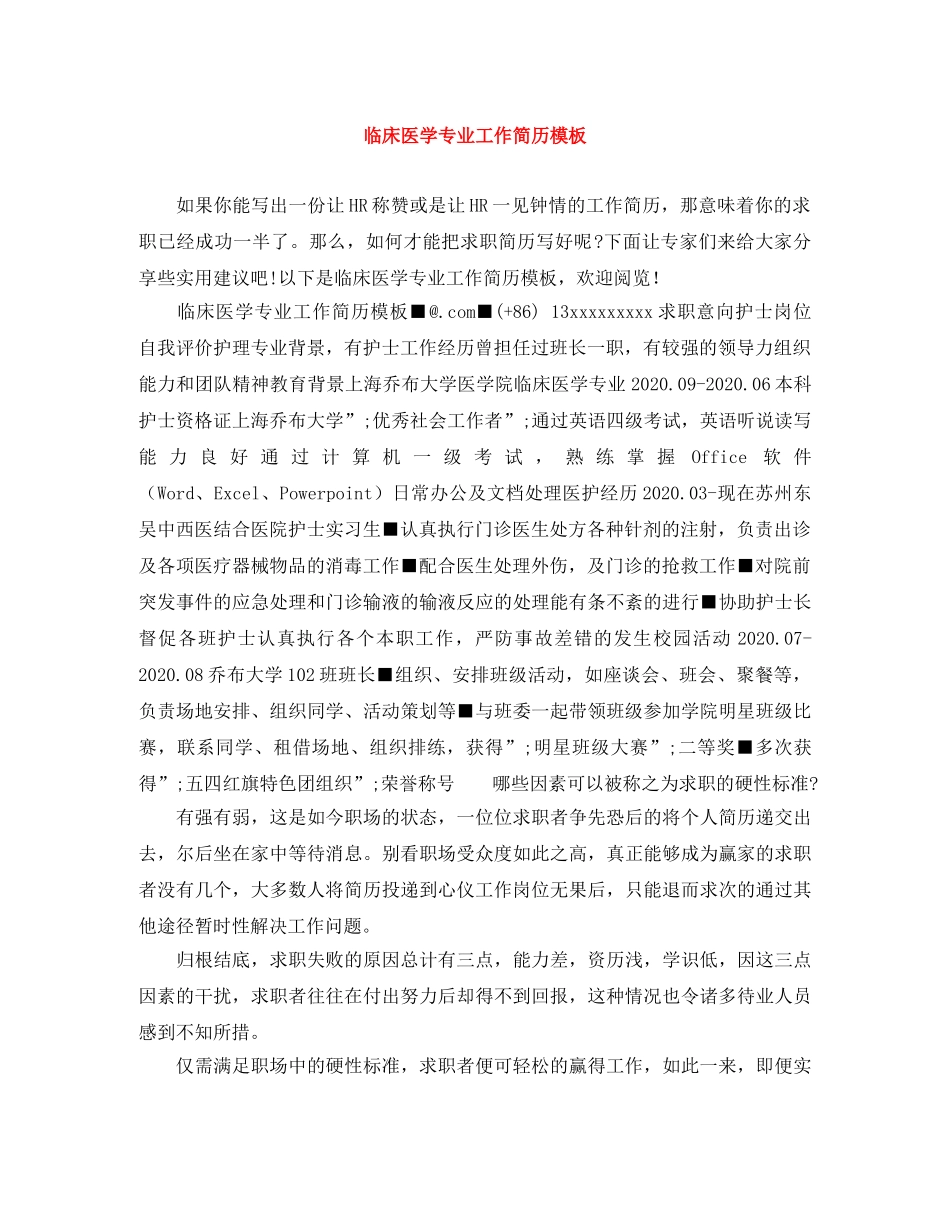 临床医学专业工作简历模板

如果你能写出一份让HR称赞或是让HR一见钟情的工作简历，那意味着你的求职已经成功一半了。那么，如何才能把求职简历写好呢?下面让专家们来给大家分享些实用建议吧!以下是临床医学专业工作简历模板，欢迎阅览!

临床医学专业工作简历模板■@.com■(+86) 13xxxxxxxxx求职意向护士岗位自我评价护理专业背景，有护士工作经历曾担任过班长一职，有较强的领导力组织能力和团队精神教育背景上海乔布大学医学院临床医学专业2020.09-2020.06本科护士资格证上海乔布大学”;优秀社会工作者”;通过英语四级考试，英语听说读写能力良好通过计算机一级考试，熟练掌握Office软件（Word、Excel、Powerpoint）日常办公及文档处理医护经历2020.03-现在苏州东吴中西医结合医院护士实习生■认真执行门诊医生处方各种针剂的注射，负责出诊及各项医疗器械物品的消毒工作■配合医生处理外伤，及门诊的抢救工作■对院前突发事件的应急处理和门诊输液的输液反应的处理能有条不紊的进行■协助护士长督促各班护士认真执行各个本职工作，严防事故差错的发生校园活动2020.07-2020.08乔布大学102班班长■组织、安排班级活动，如座谈会、班会、聚餐等，负责场地安排、组织同学、活动策划等■与班委一起带领班级参加学院明星班级比赛，联系同学、租借场地、组织排练，获得”;明星班级大赛”;二等奖■多次获得”;五四红旗特色团组织”;荣誉称号　　哪些因素可以被称之为求职的硬性标准?

有强有弱，这是如今职场的状态，一位位求职者争先恐后的将个人简历递交出去，尔后坐在家中等待消息。别看职场受众度如此之高，真正能够成为赢家的求职者没有几个，大多数人将简历投递到心仪工作岗位无果后，只能退而求次的通过其他途径暂时性解决工作问题。

归根结底，求职失败的原因总计有三点，能力差，资历浅，学识低，因这三点因素的干扰，求职者往往在付出努力后却得不到回报，这种情况也令诸多待业人员感到不知所措。

仅需满足职场中的硬性标准，求职者便可轻松的赢得工作，如此一来，即便实